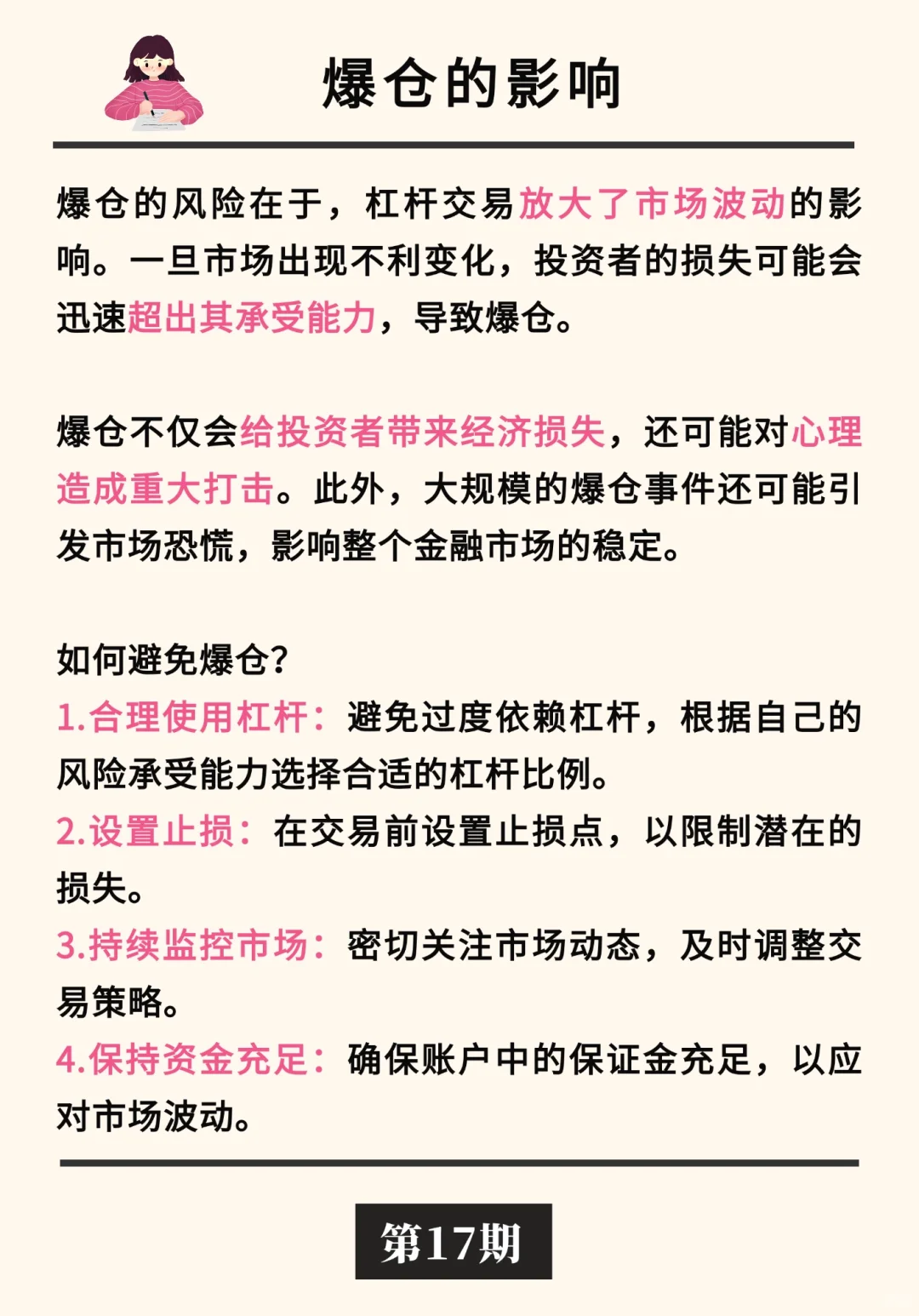 爆仓的影响

爆仓的风险在于，杠杆交易放大了市场波动的影响。一旦市场出现不利变化，投资者的损失可能会迅速超出其承受能力，导致爆仓。

爆仓不仅会给投资者带来经济损失，还可能对心理造成重大打击。此外，大规模的爆仓事件还可能引发市场恐慌，影响整个金融市场的稳定。

如何避免爆仓?
1.合理使用杠杆：避免过度依赖杠杆，根据自己的风险承受能力选择合适的杠杆比例。
2.设置止损：在交易前设置止损点，以限制潜在的损失。
3.持续监控市场：密切关注市场动态，及时调整交易策略。
4.保持资金充足：确保账户中的保证金充足，以应对市场波动。

第17期